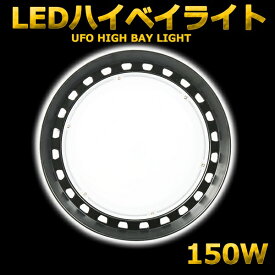 LEDハイベイライト
UFO HIGH BAY LIGHT

150W